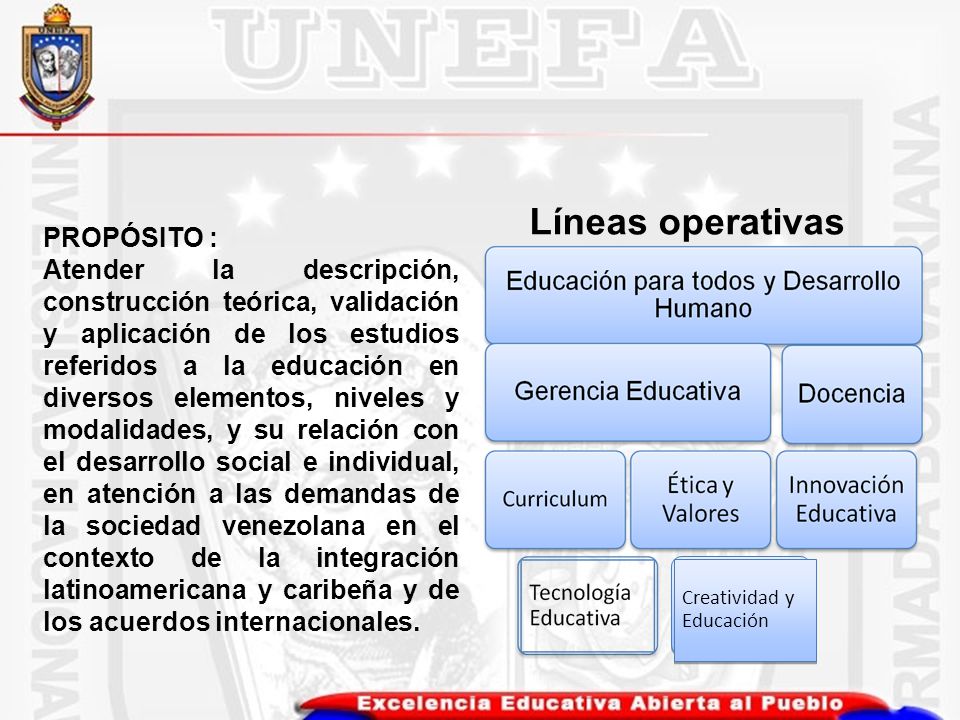 UNEFA

PROPÓSITO :
Atender la descripción, construcción teórica, validación y aplicación de los estudios referidos a la educación en diversos elementos, niveles y modalidades, y su relación con el desarrollo social e individual, en atención a las demandas de la sociedad venezolana en el contexto de la integración latinoamericana y caribeña y de los acuerdos internacionales.

Líneas operativas

Educación para todos y Desarrollo Humano

Gerencia Educativa

Docencia

Curriculum

Ética y Valores

Innovación Educativa

Tecnología Educativa

Creatividad y Educación

Excelencia Educativa Abierta al Pueblo